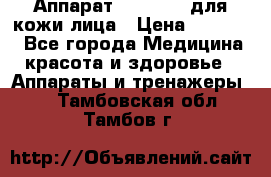 Аппарат для кожи лица Цена

Все города Медицина красота и здоровье Аппараты и тренажеры

Тамбовская обл Тамбов г

http://Объявлений.сайт